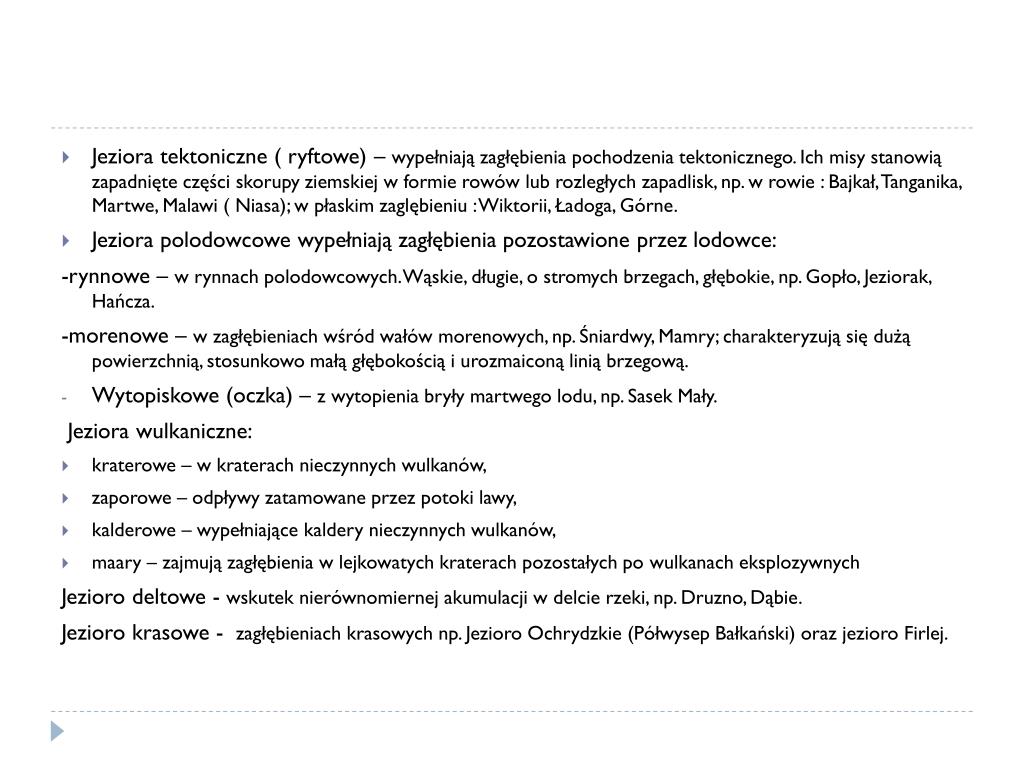 Jeziora tektoniczne ( ryftowe) – wypełniają zagłębienia pochodzenia tektonicznego. Ich misy stanowią zapadnięte części skorupy ziemskiej w formie rowów lub rozległych zapadlisk, np. w rowie : Bajkał, Tanganika, Martwe, Malawi ( Niasa); w płaskim zaglębieniu : Wiktorii, Ładoga, Górne.

Jeziora polodowcowe wypełniają zagłębienia pozostawione przez lodowce:

-rynnowe – w rynnach polodowcowych. Wąskie, długie, o stromych brzegach, głębokie, np. Gopło, Jeziorak, Hańcza.

-morenowe – w zagłębieniach wśród wałów morenowych, np. Śniardwy, Mamry; charakteryzują się dużą powierzchnią, stosunkowo małą głębokością i urozmaiconą linią brzegową.

- Wytopiskowe (oczka) – z wytopienia bryły martwego lodu, np. Sasek Mały.

Jeziora wulkaniczne:

kraterowe – w kraterach nieczynnych wulkanów,

zaporowe – odpływy zatamowane przez potoki lawy,

kalderowe – wypełniające kaldery nieczynnych wulkanów,

maary – zajmują zagłębienia w lejkowatych kraterach pozostałych po wulkanach eksplozywnych

Jezioro deltowe - wskutek nierównomiernej akumulacji w delcie rzeki, np. Druzno, Dąbie.

Jezioro krasowe - zagłębieniach krasowych np. Jezioro Ochrydzkie (Półwysep Bałkański) oraz jezioro Firlej.